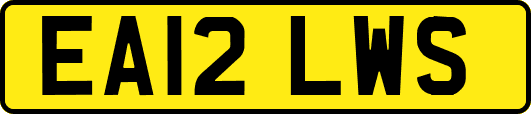 EA12 LWS